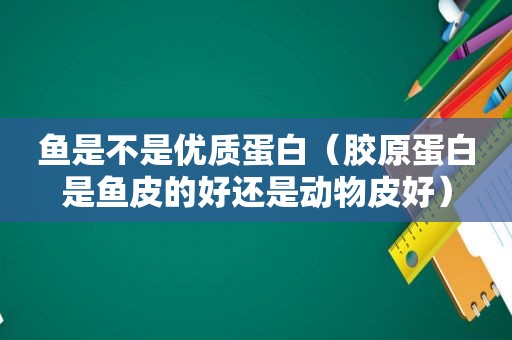 鱼是不是优质蛋白（胶原蛋白是鱼皮的好还是动物皮好）